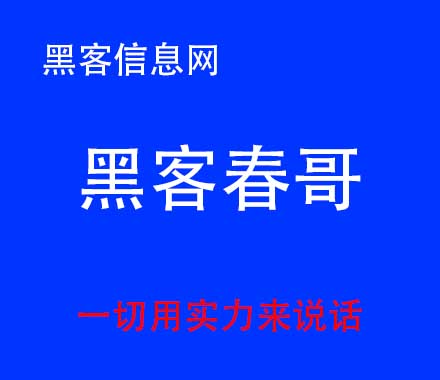 黑客信息网

黑客春哥

一切用实力来说话